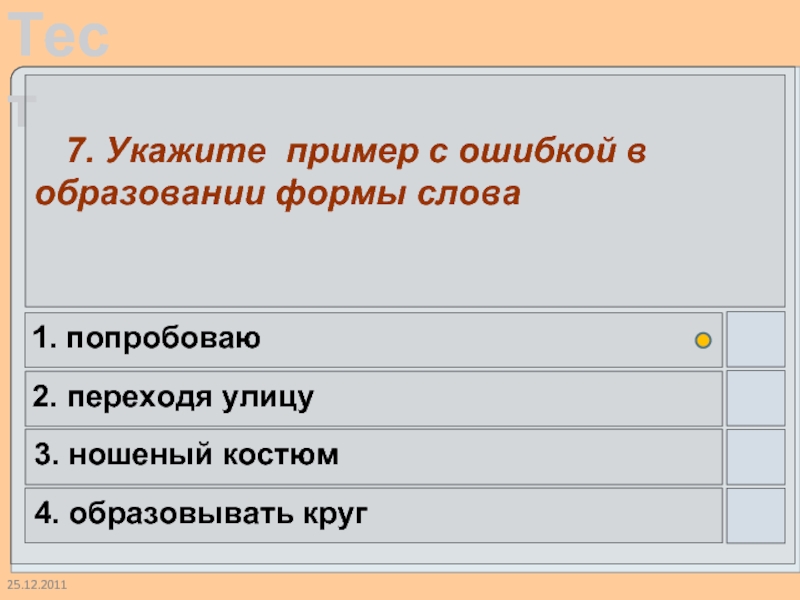 Тест

7. Укажите пример с ошибкой в образовании формы слова

1. попробоваю

2. переходя улицу

3. ношеный костюм

4. образовывать круг

25.12.2011